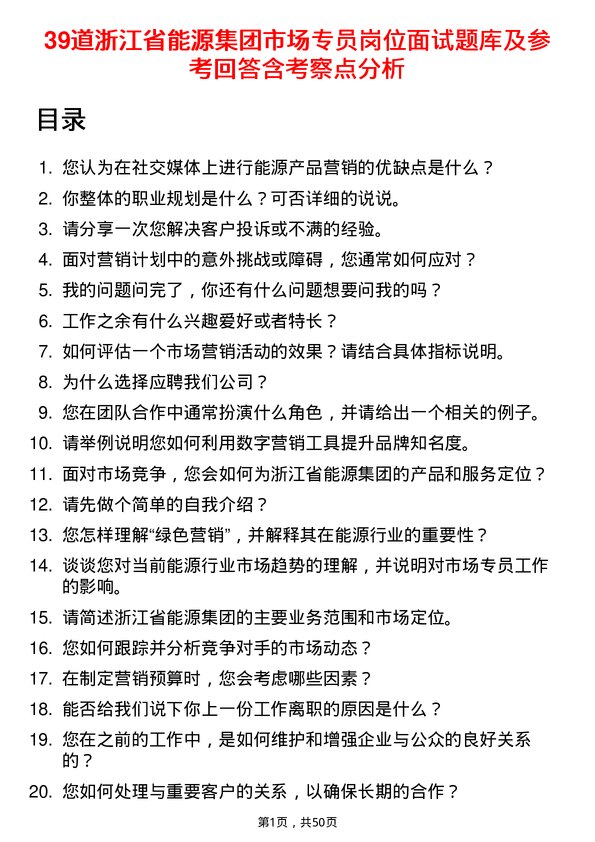 39道浙江省能源集团市场专员岗位面试题库及参考回答含考察点分析

目录

1. 您认为在社交媒体上进行能源产品营销的优缺点是什么？
2. 你整体的职业规划是什么？可否详细的说说。
3. 请分享一次您解决客户投诉或不满的经验。
4. 面对营销计划中的意外挑战或障碍，您通常如何应对？
5. 我的问题问完了，你还有什么问题想要问我的吗？
6. 工作之余有什么兴趣爱好或者特长？
7. 如何评估一个市场营销活动的效果？请结合具体指标说明。
8. 为什么选择应聘我们公司？
9. 您在团队合作中通常扮演什么角色，并请给出一个相关的例子。
10. 请举例说明您如何利用数字营销工具提升品牌知名度。
11. 面对市场竞争，您会如何为浙江省能源集团的产品和服务定位？
12. 请先做个简单的自我介绍？
13. 您怎样理解“绿色营销”，并解释其在能源行业的重要性？
14. 谈谈您对当前能源行业市场趋势的理解，并说明对市场专员工作的影响。
15. 请简述浙江省能源集团的主要业务范围和市场定位。
16. 您如何跟踪并分析竞争对手的市场动态？
17. 在制定营销预算时，您会考虑哪些因素？
18. 能否给我们说下你上一份工作离职的原因是什么？
19. 您在之前的工作中，是如何维护和增强企业与公众的良好关系的？
20. 您如何处理与重要客户的关系，以确保长期的合作？

第1页，共50页